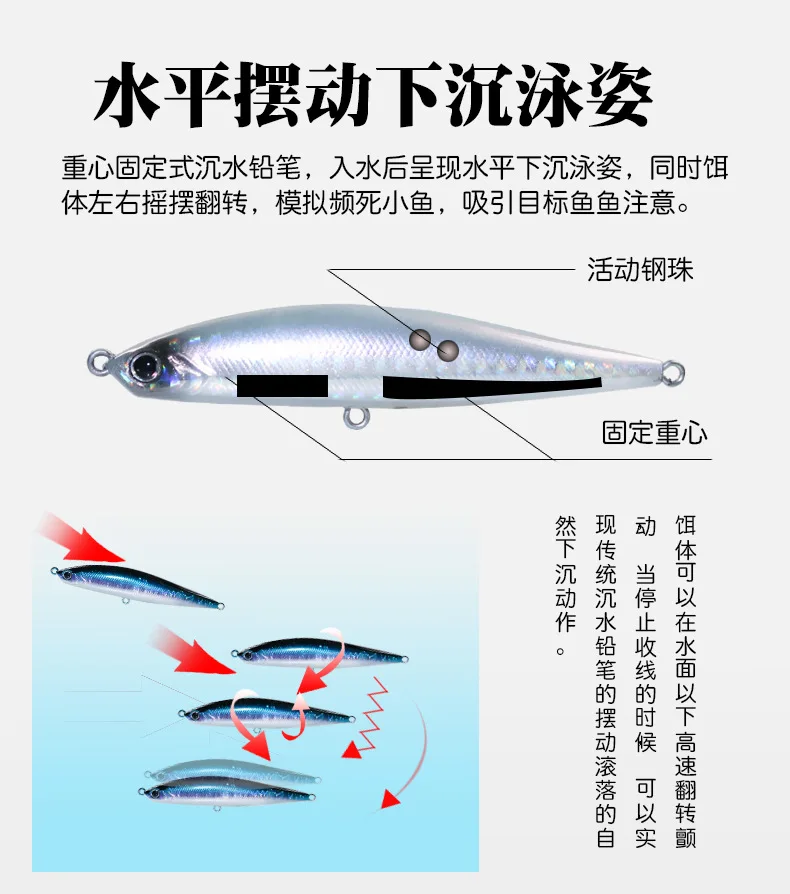 水平摆动下沉泳姿

重心固定式沉水铅笔，入水后呈现水平下沉泳姿，同时饵体左右摇摆翻转，模拟频死小鱼，吸引目标鱼鱼注意。

活动钢珠

固定重心

饵体可以在水面以下高速翻转颤动 当停止收线的时候 可以实现传统沉水铅笔的摆动滚落的自然下沉动作。